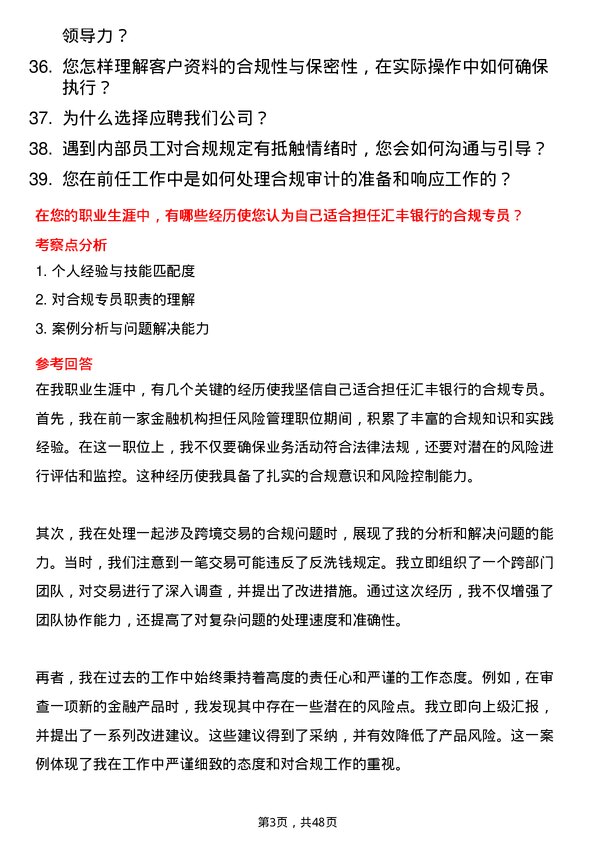 领导力？

36. 您怎样理解客户资料的合规性与保密性，在实际操作中如何确保执行？

37. 为什么选择应聘我们公司？

38. 遇到内部员工对合规规定有抵触情绪时，您会如何沟通与引导？

39. 您在前任工作中是如何处理合规审计的准备和响应工作的？

在您的职业生涯中，有哪些经历使您认为自己适合担任汇丰银行的合规专员？

考察点分析

1. 个人经验与技能匹配度
2. 对合规专员职责的理解
3. 案例分析与问题解决能力

参考回答

在我职业生涯中，有几个关键的经历使我坚信自己适合担任汇丰银行的合规专员。首先，我在前一家金融机构担任风险管理职位期间，积累了丰富的合规知识和实践经验。在这一职位上，我不仅要确保业务活动符合法律法规，还要对潜在的风险进行评估和监控。这种经历使我具备了扎实的合规意识和风险控制能力。

其次，我在处理一起涉及跨境交易的合规问题时，展现了我的分析和解决问题的能力。当时，我们注意到一笔交易可能违反了反洗钱规定。我立即组织了一个跨部门团队，对交易进行了深入调查，并提出了改进措施。通过这次经历，我不仅增强了团队协作能力，还提高了对复杂问题的处理速度和准确性。

再者，我在过去的工作中始终秉持着高度的责任心和严谨的工作态度。例如，在审查一项新的金融产品时，我发现其中存在一些潜在的风险点。我立即向上级汇报，并提出了一系列改进建议。这些建议得到了采纳，并有效降低了产品风险。这一案例体现了我在工作中严谨细致的态度和对合规工作的重视。

第3页，共48页